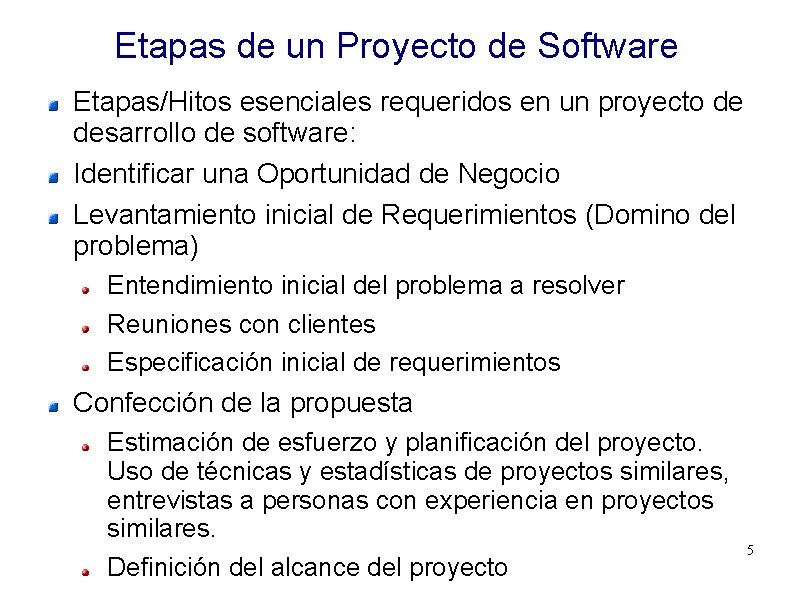 Etapas de un Proyecto de Software

• Etapas/Hitos esenciales requeridos en un proyecto de desarrollo de software:
• Identificar una Oportunidad de Negocio
• Levantamiento inicial de Requerimientos (Domino del problema)
  • Entendimiento inicial del problema a resolver
  • Reuniones con clientes
  • Especificación inicial de requerimientos
• Confección de la propuesta
  • Estimación de esfuerzo y planificación del proyecto. Uso de técnicas y estadísticas de proyectos similares, entrevistas a personas con experiencia en proyectos similares.
  • Definición del alcance del proyecto

5